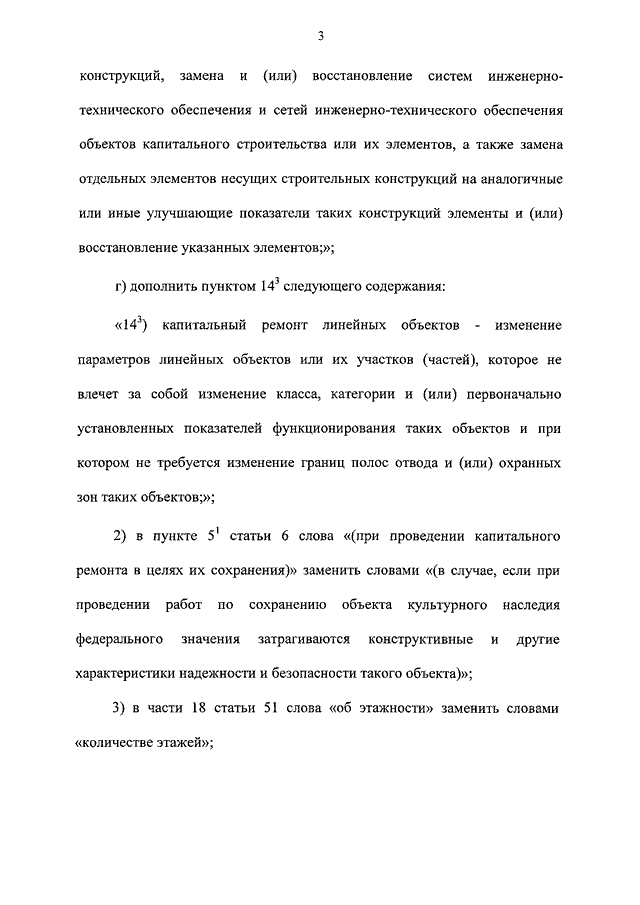 3

конструкций, замена и (или) восстановление систем инженерно-технического обеспечения и сетей инженерно-технического обеспечения объектов капитального строительства или их элементов, а также замена отдельных элементов несущих строительных конструкций на аналогичные или иные улучшающие показатели таких конструкций элементы и (или) восстановление указанных элементов;»;

г) дополнить пунктом $14^3$ следующего содержания:

«$14^3$) капитальный ремонт линейных объектов - изменение параметров линейных объектов или их участков (частей), которое не влечет за собой изменение класса, категории и (или) первоначально установленных показателей функционирования таких объектов и при котором не требуется изменение границ полос отвода и (или) охранных зон таких объектов;»;

2) в пункте $5^1$ статьи 6 слова «(при проведении капитального ремонта в целях их сохранения)» заменить словами «(в случае, если при проведении работ по сохранению объекта культурного наследия федерального значения затрагиваются конструктивные и другие характеристики надежности и безопасности такого объекта)»;

3) в части 18 статьи 51 слова «об этажности» заменить словами «количестве этажей»;